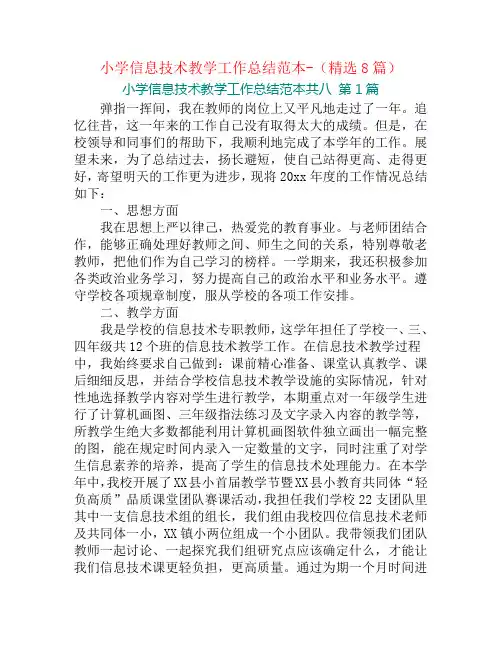 小学信息技术教学工作总结范本-（精选8篇）

小学信息技术教学工作总结范本共八 第1篇

弹指一挥间，我在教师的岗位上又平凡地走过了一年。追忆往昔，这一年来的工作自己没有取得太大的成绩。但是，在校领导和同事们的帮助下，我顺利地完成了本学年的工作。展望未来，为了总结过去，扬长避短，使自己站得更高、走得更好，寄望明天的工作更为进步，现将20xx年度的工作情况总结如下：

一、思想方面

我在思想上严以律己，热爱党的教育事业。与老师团结合作，能够正确处理好教师之间、师生之间的关系，特别尊敬老教师，把他们作为自己学习的榜样。一学期来，我还积极参加各类政治业务学习，努力提高自己的政治水平和业务水平。遵守学校各项规章制度，服从学校的各项工作安排。

二、教学方面

我是学校的信息技术专职教师，这学年担任了学校一、三、四年级共12个班的信息技术教学工作。在信息技术教学过程中，我始终要求自己做到：课前精心准备、课堂认真教学、课后细细反思，并结合学校信息技术教学设施的实际情况，针对性地选择教学内容对学生进行教学，本期重点对一年级学生进行了计算机画图、三年级指法练习及文字录入内容的教学等，所教学生绝大多数都能利用计算机画图软件独立画出一幅完整的图，能在规定时间内录入一定数量的文字，同时注重了对学生信息素养的培养，提高了学生的信息技术处理能力。在本学年中，我校开展了XX县小首届教学节暨XX县小教育共同体“轻负高质”品质课堂团队赛课活动，我担任我们学校22支团队里其中一支信息技术组的组长，我们组由我校四位信息技术老师及共同体一小，XX镇小两位组成一个小团队。我带领我们团队教师一起讨论、一起探究我们组研究点应该确定什么，才能让我们信息技术课更轻负担，更高质量。通过为期一个月时间进